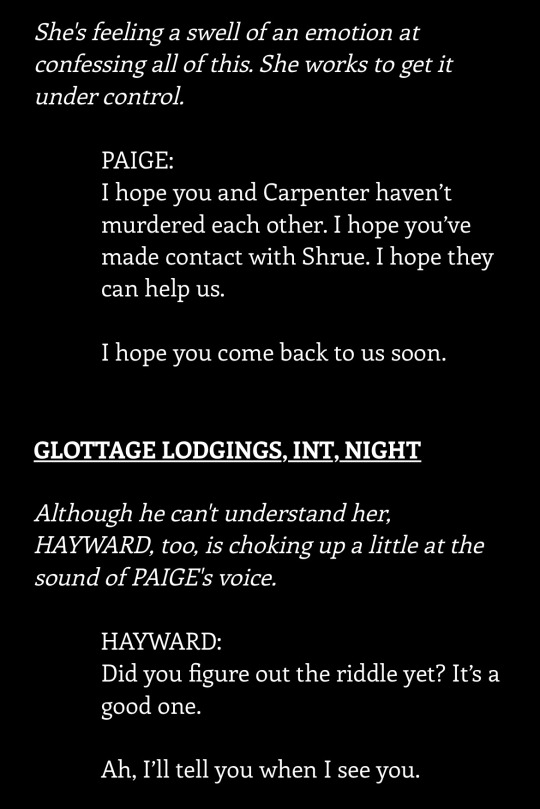 She's feeling a swell of an emotion at confessing all of this. She works to get it under control.

PAIGE:
I hope you and Carpenter haven't murdered each other. I hope you've made contact with Shrue. I hope they can help us.

I hope you come back to us soon.

GLOTTAGE LODGINGS, INT, NIGHT

Although he can't understand her, HAYWARD, too, is choking up a little at the sound of PAIGE's voice.

HAYWARD:
Did you figure out the riddle yet? It's a good one.

Ah, I'll tell you when I see you.